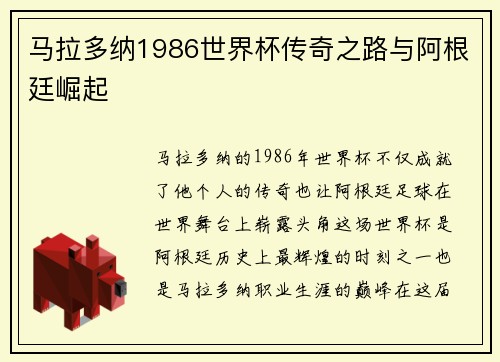 马拉多纳1986世界杯传奇之路与阿根廷崛起

马拉多纳的1986年世界杯不仅成就了他个人的传奇也让阿根廷足球在世界舞台上崭露头角这场世界杯是阿根廷历史上最辉煌的时刻之一也是马拉多纳职业生涯的巅峰在这届